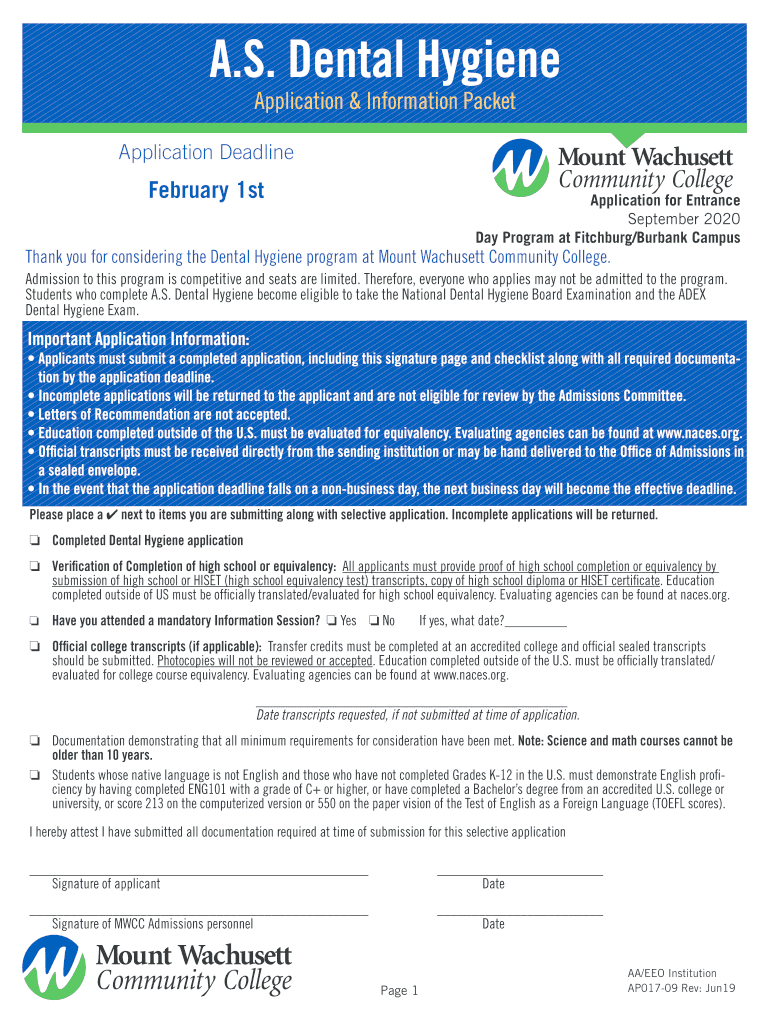 A.S. Dental Hygiene

Application & Information Packet

Application Deadline

February 1st

Mount Wachusett Community College

Application for Entrance
September 2020
Day Program at Fitchburg/Burbank Campus

Thank you for considering the Dental Hygiene program at Mount Wachusett Community College.

Admission to this program is competitive and seats are limited. Therefore, everyone who applies may not be admitted to the program. Students who complete A.S. Dental Hygiene become eligible to take the National Dental Hygiene Board Examination and the ADEX Dental Hygiene Exam.

Important Application Information:
• Applicants must submit a completed application, including this signature page and checklist along with all required documentation by the application deadline.
• Incomplete applications will be returned to the applicant and are not eligible for review by the Admissions Committee.
• Letters of Recommendation are not accepted.
• Education completed outside of the U.S. must be evaluated for equivalency. Evaluating agencies can be found at www.naces.org.
• Official transcripts must be received directly from the sending institution or may be hand delivered to the Office of Admissions in a sealed envelope.
• In the event that the application deadline falls on a non-business day, the next business day will become the effective deadline.

Please place a ✔ next to items you are submitting along with selective application. Incomplete applications will be returned.

❏ Completed Dental Hygiene application

❏ Verification of Completion of high school or equivalency: All applicants must provide proof of high school completion or equivalency by submission of high school or HISET (high school equivalency test) transcripts, copy of high school diploma or HISET certificate. Education completed outside of US must be officially translated/evaluated for high school equivalency. Evaluating agencies can be found at naces.org.

❏ Have you attended a mandatory Information Session? ❏ Yes ❏ No If yes, what date?__________

❏ Official college transcripts (if applicable): Transfer credits must be completed at an accredited college and official sealed transcripts should be submitted. Photocopies will not be reviewed or accepted. Education completed outside of the U.S. must be officially translated/evaluated for college course equivalency. Evaluating agencies can be found at www.naces.org.

Date transcripts requested, if not submitted at time of application.

❏ Documentation demonstrating that all minimum requirements for consideration have been met. Note: Science and math courses cannot be older than 10 years.

❏ Students whose native language is not English and those who have not completed Grades K-12 in the U.S. must demonstrate English proficiency by having completed ENG101 with a grade of C+ or higher, or have completed a Bachelor's degree from an accredited U.S. college or university, or score 213 on the computerized version or 550 on the paper vision of the Test of English as a Foreign Language (TOEFL scores).

I hereby attest I have submitted all documentation required at time of submission for this selective application

Signature of applicant Date

Signature of MWCC Admissions personnel Date

Mount Wachusett Community College

Page 1

AA/EEO Institution
AP017-09 Rev: Jun19